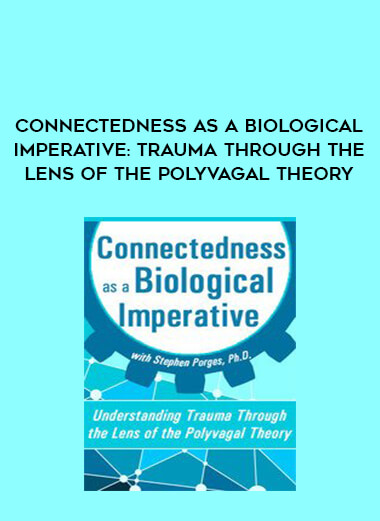 CONNECTEDNESS AS A BIOLOGICAL IMPERATIVE: TRAUMA THROUGH THE LENS OF THE POLYVAGAL THEORY

Connectedness as a Biological Imperative

with Stephen Porges, Ph.D.

Understanding Trauma Through the Lens of the Polyvagal Theory